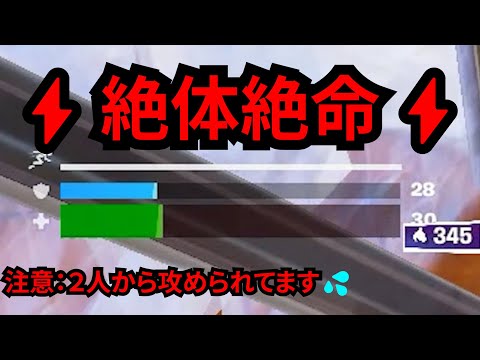 絶体絶命

28

30

345

注意：2人から攻められてます